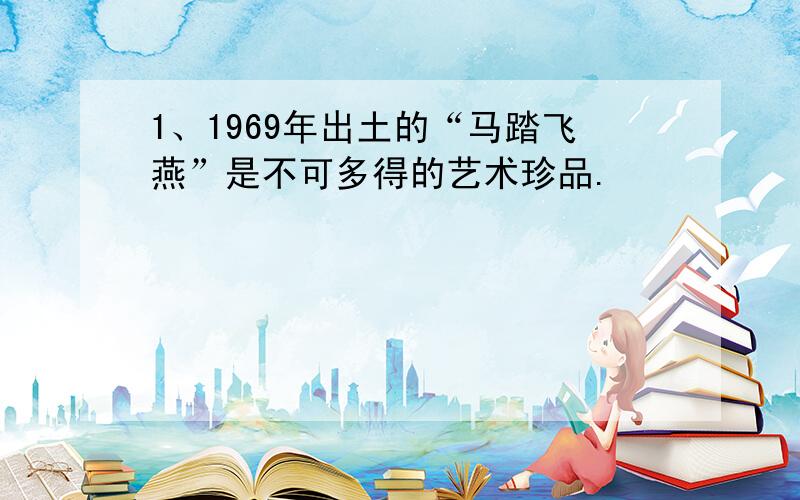 1、1969年出土的“马踏飞燕”是不可多得的艺术珍品.